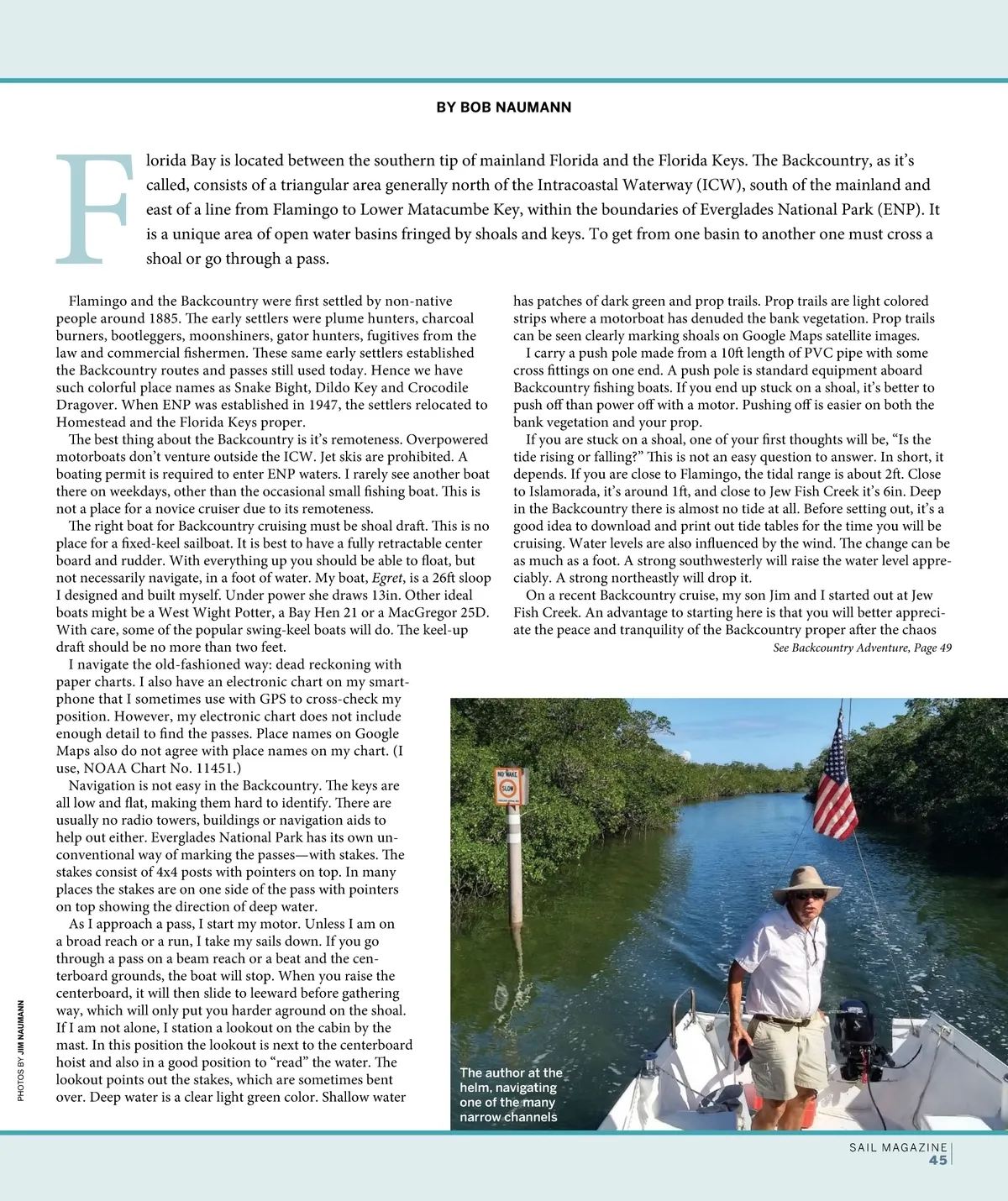 BY BOB NAUMANN

Florida Bay is located between the southern tip of mainland Florida and the Florida Keys. The Backcountry, as it's called, consists of a triangular area generally north of the Intracoastal Waterway (ICW), south of the mainland and east of a line from Flamingo to Lower Matacumbe Key, within the boundaries of Everglades National Park (ENP). It is a unique area of open water basins fringed by shoals and keys. To get from one basin to another one must cross a shoal or go through a pass.

Flamingo and the Backcountry were first settled by non-native people around 1885. The early settlers were plume hunters, charcoal burners, bootleggers, moonshiners, gator hunters, fugitives from the law and commercial fishermen. These same early settlers established the Backcountry routes and passes still used today. Hence we have such colorful place names as Snake Bight, Dildo Key and Crocodile Dragover. When ENP was established in 1947, the settlers relocated to Homestead and the Florida Keys proper.

The best thing about the Backcountry is it's remoteness. Overpowered motorboats don't venture outside the ICW. Jet skis are prohibited. A boating permit is required to enter ENP waters. I rarely see another boat there on weekdays, other than the occasional small fishing boat. This is not a place for a novice cruiser due to its remoteness.

The right boat for Backcountry cruising must be shoal draft. This is no place for a fixed-keel sailboat. It is best to have a fully retractable center board and rudder. With everything up you should be able to float, but not necessarily navigate, in a foot of water. My boat, Egret, is a 26ft sloop I designed and built myself. Under power she draws 13in. Other ideal boats might be a West Wight Potter, a Bay Hen 21 or a MacGregor 25D. With care, some of the popular swing-keel boats will do. The keel-up draft should be no more than two feet.

I navigate the old-fashioned way: dead reckoning with paper charts. I also have an electronic chart on my smartphone that I sometimes use with GPS to cross-check my position. However, my electronic chart does not include enough detail to find the passes. Place names on Google Maps also do not agree with place names on my chart. (I use, NOAA Chart No. 11451.)

Navigation is not easy in the Backcountry. The keys are all low and flat, making them hard to identify. There are usually no radio towers, buildings or navigation aids to help out either. Everglades National Park has its own unconventional way of marking the passes—with stakes. The stakes consist of 4x4 posts with pointers on top. In many places the stakes are on one side of the pass with pointers on top showing the direction of deep water.

As I approach a pass, I start my motor. Unless I am on a broad reach or a run, I take my sails down. If you go through a pass on a beam reach or a beat and the centerboard grounds, the boat will stop. When you raise the centerboard, it will then slide to leeward before gathering way, which will only put you harder aground on the shoal. If I am not alone, I station a lookout on the cabin by the mast. In this position the lookout is next to the centerboard hoist and also in a good position to "read" the water. The lookout points out the stakes, which are sometimes bent over. Deep water is a clear light green color. Shallow water has patches of dark green and prop trails. Prop trails are light colored strips where a motorboat has denuded the bank vegetation. Prop trails can be seen clearly marking shoals on Google Maps satellite images.

I carry a push pole made from a 10ft length of PVC pipe with some cross fittings on one end. A push pole is standard equipment aboard Backcountry fishing boats. If you end up stuck on a shoal, it's better to push off than power off with a motor. Pushing off is easier on both the bank vegetation and your prop.

If you are stuck on a shoal, one of your first thoughts will be, "Is the tide rising or falling?" This is not an easy question to answer. In short, it depends. If you are close to Flamingo, the tidal range is about 2ft. Close to Islamorada, it's around 1ft, and close to Jew Fish Creek it's 6in. Deep in the Backcountry there is almost no tide at all. Before setting out, it's a good idea to download and print out tide tables for the time you will be cruising. Water levels are also influenced by the wind. The change can be as much as a foot. A strong southwesterly will raise the water level appreciably. A strong northeastly will drop it.

On a recent Backcountry cruise, my son Jim and I started out at Jew Fish Creek. An advantage to starting here is that you will better appreciate the peace and tranquility of the Backcountry proper after the chaos

See Backcountry Adventure, Page 49

NO WAKE SLOW

The author at the helm, navigating one of the many narrow channels

PHOTOS BY JIM NAUMANN

SAIL MAGAZINE 45